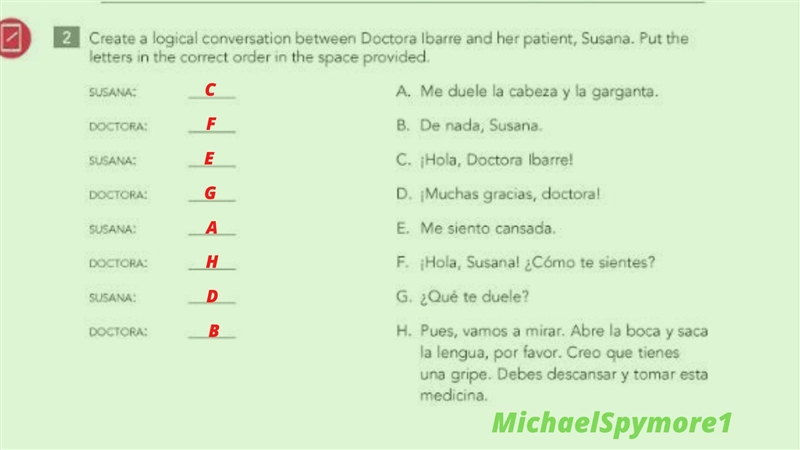 2 Create a logical conversation between Doctora Ibarre and her patient, Susana. Put the letters in the correct order in the space provided.

SUSANA: C
DOCTORA: F
SUSANA: E
DOCTORA: G
SUSANA: A
DOCTORA: H
SUSANA: D
DOCTORA: B

A. Me duele la cabeza y la garganta.
B. De nada, Susana.
C. ¡Hola, Doctora Ibarre!
D. ¡Muchas gracias, doctora!
E. Me siento cansada.
F. ¡Hola, Susana! ¿Cómo te sientes?
G. ¿Qué te duele?
H. Pues, vamos a mirar. Abre la boca y saca la lengua, por favor. Creo que tienes una gripe. Debes descansar y tomar esta medicina.

MichaelSpymore1